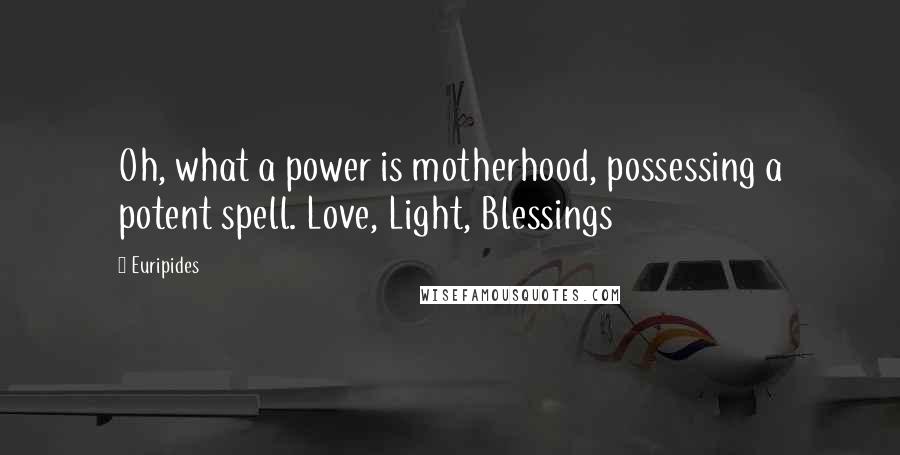 Oh, what a power is motherhood, possessing a potent spell. Love, Light, Blessings

Euripides

WISEFAMOUSQUOTES.COM